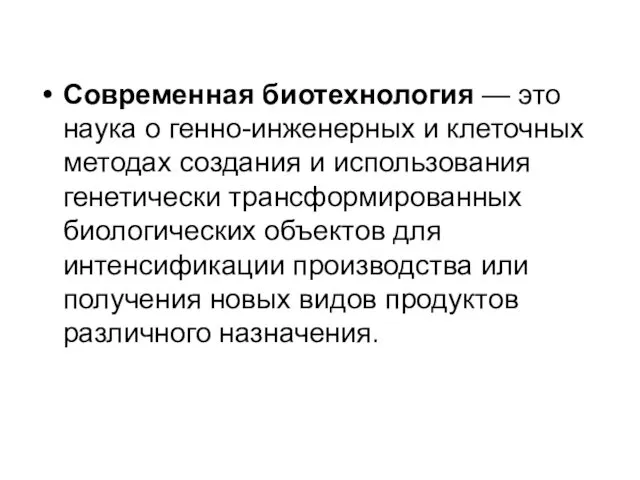 • Современная биотехнология — это наука о генно-инженерных и клеточных методах создания и использования генетически трансформированных биологических объектов для интенсификации производства или получения новых видов продуктов различного назначения.